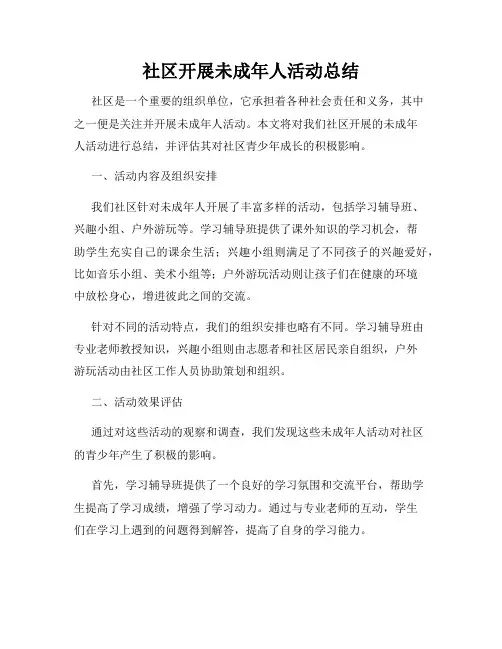 社区开展未成年人活动总结

社区是一个重要的组织单位，它承担着各种社会责任和义务，其中之一便是关注并开展未成年人活动。本文将对我们社区开展的未成年人活动进行总结，并评估其对社区青少年成长的积极影响。

一、活动内容及组织安排

我们社区针对未成年人开展了丰富多样的活动，包括学习辅导班、兴趣小组、户外游玩等。学习辅导班提供了课外知识的学习机会，帮助学生充实自己的课余生活；兴趣小组则满足了不同孩子的兴趣爱好，比如音乐小组、美术小组等；户外游玩活动则让孩子们在健康的环境中放松身心，增进彼此之间的交流。

针对不同的活动特点，我们的组织安排也略有不同。学习辅导班由专业老师教授知识，兴趣小组则由志愿者和社区居民亲自组织，户外游玩活动由社区工作人员协助策划和组织。

二、活动效果评估

通过对这些活动的观察和调查，我们发现这些未成年人活动对社区的青少年产生了积极的影响。

首先，学习辅导班提供了一个良好的学习氛围和交流平台，帮助学生提高了学习成绩，增强了学习动力。通过与专业老师的互动，学生们在学习上遇到的问题得到解答，提高了自身的学习能力。